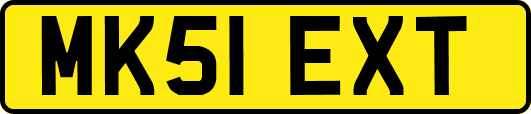 MK51 EXT